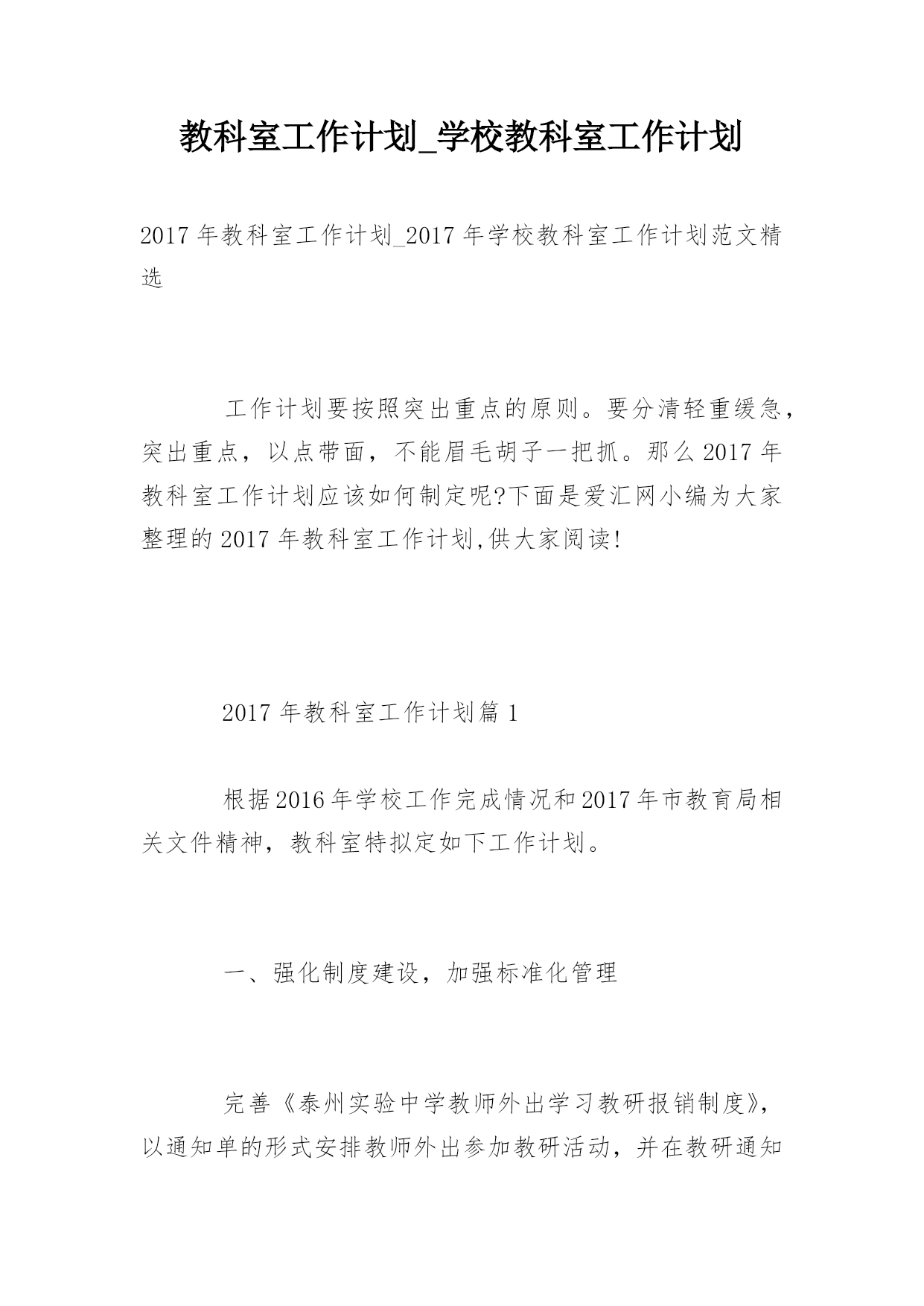 教科室工作计划_学校教科室工作计划

2017年教科室工作计划_2017年学校教科室工作计划范文精选

工作计划要按照突出重点的原则。要分清轻重缓急，突出重点，以点带面，不能眉毛胡子一把抓。那么2017年教科室工作计划应该如何制定呢?下面是爱汇网小编为大家整理的2017年教科室工作计划,供大家阅读!

2017年教科室工作计划篇1

根据2016年学校工作完成情况和2017年市教育局相关文件精神，教科室特拟定如下工作计划。

一、强化制度建设，加强标准化管理

完善《泰州实验中学教师外出学习教研报销制度》，以通知单的形式安排教师外出参加教研活动，并在教研通知